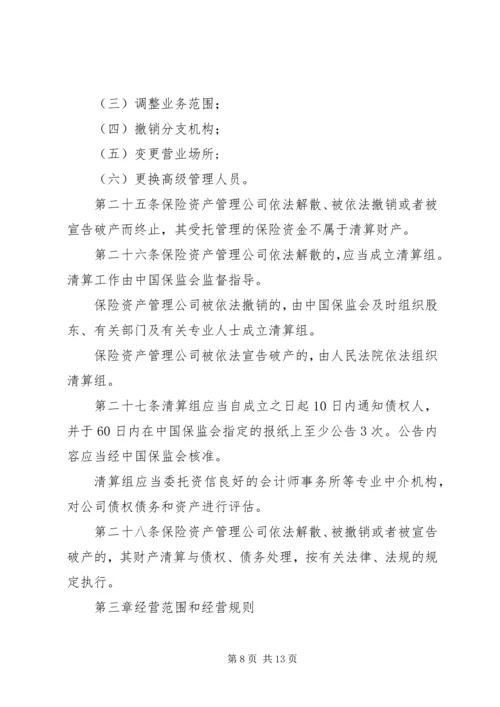 （三）调整业务范围；

（四）撤销分支机构；

（五）变更营业场所；

（六）更换高级管理人员。

第二十五条保险资产管理公司依法解散、被依法撤销或者被宣告破产而终止，其受托管理的保险资金不属于清算财产。

第二十六条保险资产管理公司依法解散的，应当成立清算组。清算工作由中国保监会监督指导。

保险资产管理公司被依法撤销的，由中国保监会及时组织股东、有关部门及有关专业人士成立清算组。

保险资产管理公司被依法宣告破产的，由人民法院依法组织清算组。

第二十七条清算组应当自成立之日起10日内通知债权人，并于60日内在中国保监会指定的报纸上至少公告3次。公告内容应当经中国保监会核准。

清算组应当委托资信良好的会计师事务所等专业中介机构，对公司债权债务和资产进行评估。

第二十八条保险资产管理公司依法解散、被撤销或者被宣告破产的，其财产清算与债权、债务处理，按有关法律、法规的规定执行。

第三章经营范围和经营规则

第8页 共13页